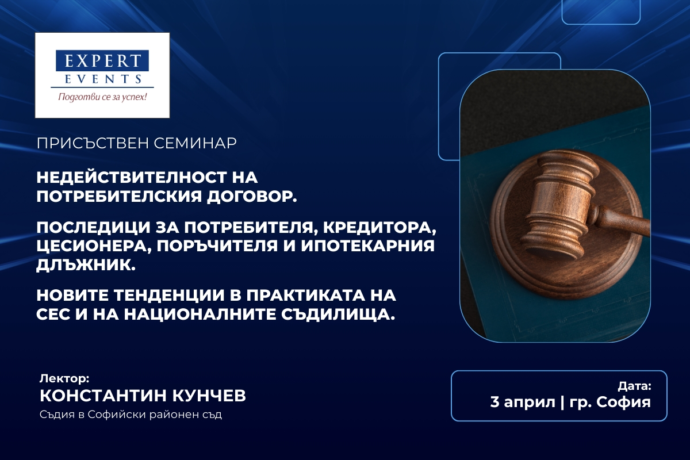 EXPERT
EVENTS
Подготви се за успех!

ПРИСЪСТВЕН СЕМИНАР

НЕДЕЙСТВИТЕЛНОСТ НА ПОТРЕБИТЕЛСКИЯ ДОГОВОР.

ПОСЛЕДИЦИ ЗА ПОТРЕБИТЕЛЯ, КРЕДИТОРА, ЦЕСИОНЕРА, ПОРЪЧИТЕЛЯ И ИПОТЕКАРНИЯ ДЛЪЖНИК.

НОВИТЕ ТЕНДЕНЦИИ В ПРАКТИКАТА НА СЕС И НА НАЦИОНАЛНИТЕ СЪДИЛИЩА.

Лектор:
КОНСТАНТИН КУНЧЕВ
Съдия в Софийски районен съд

Дата:
3 април | гр. София